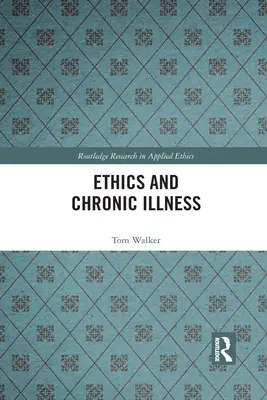 Routledge Research in Applied Ethics

ETHICS AND CHRONIC ILLNESS

Tom Walker

ROUTLEDGE